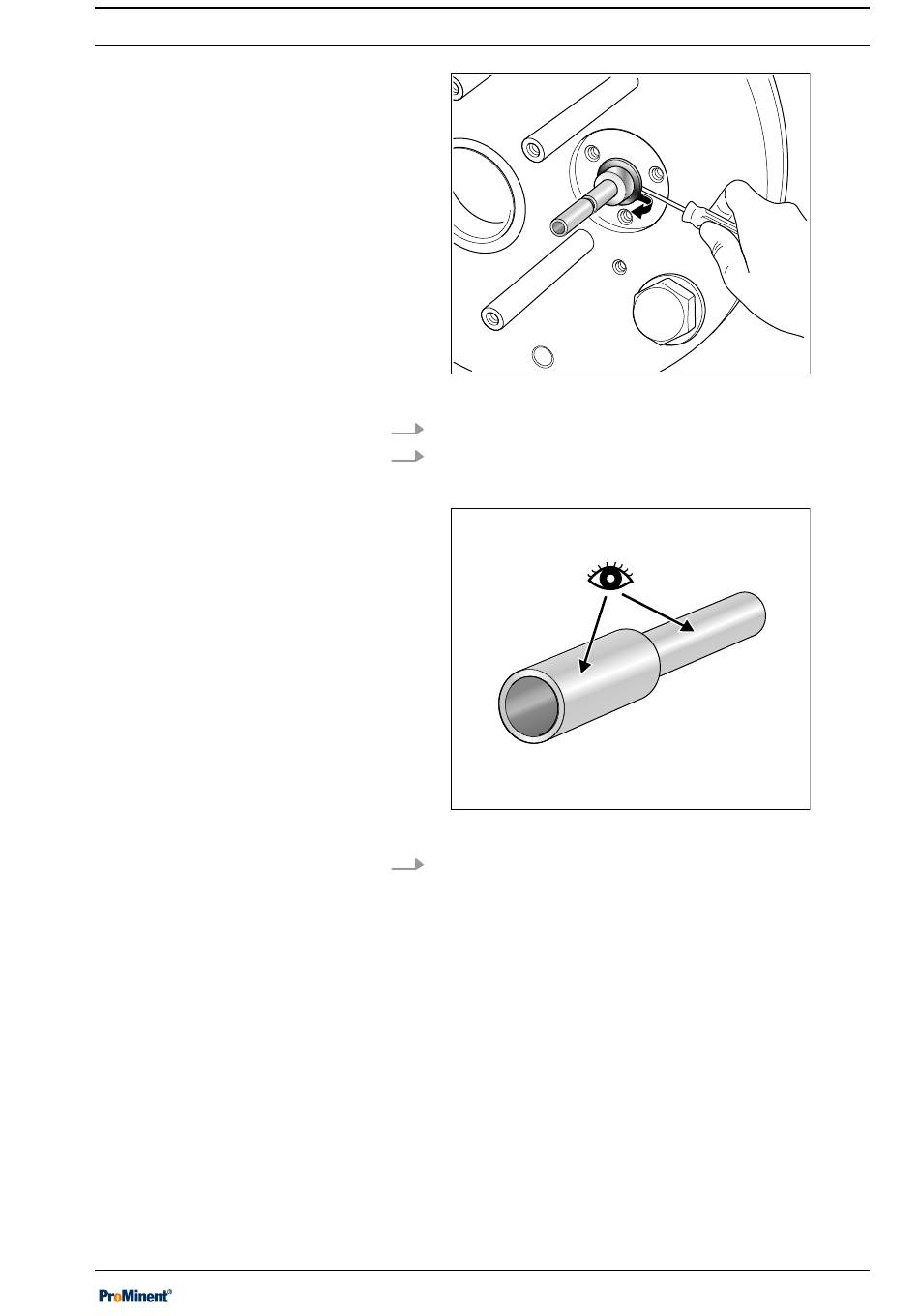 ProMinent®